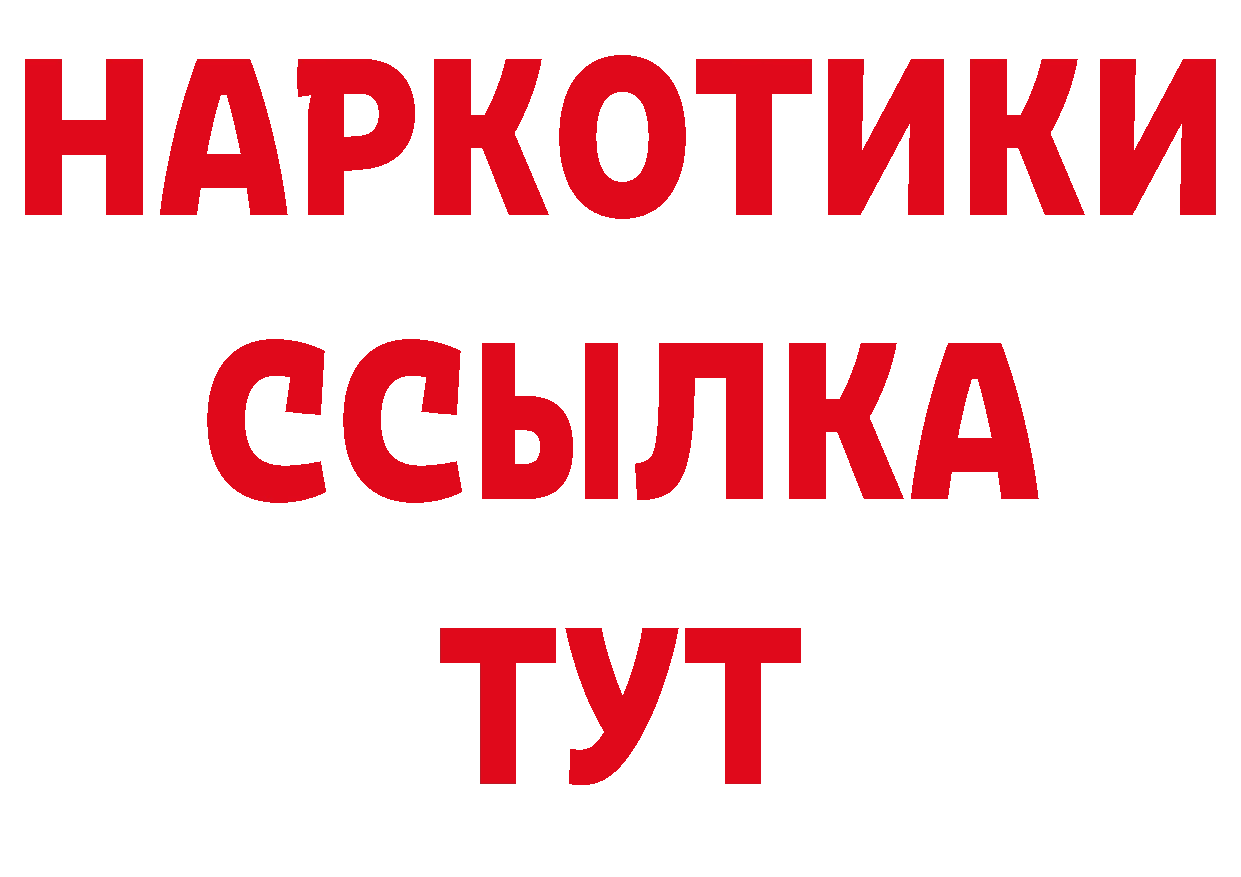 НАРКОТИКИ ССЫЛКА ТУТ